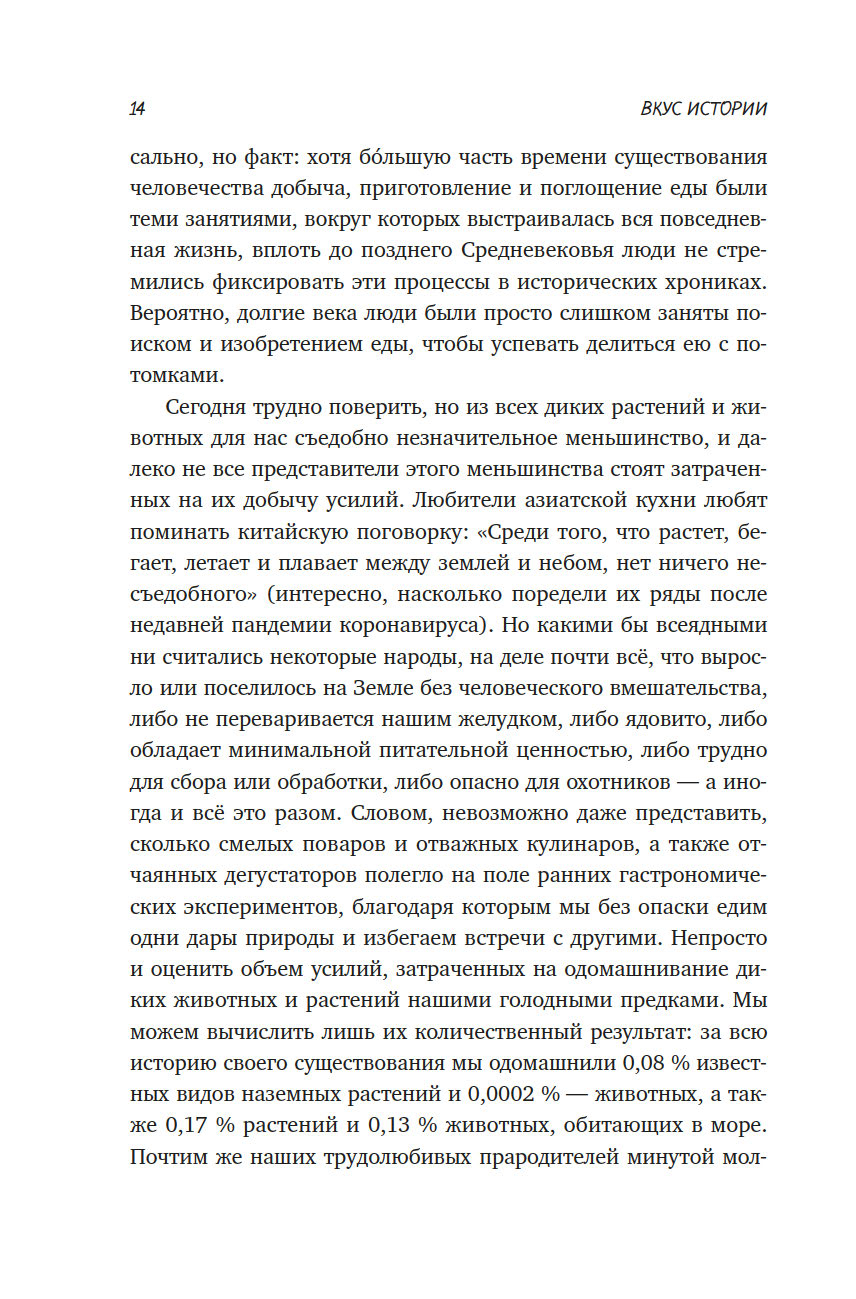 14 ВКУС ИСТОРИИ

сально, но факт: хотя бо́льшую часть времени существования человечества добыча, приготовление и поглощение еды были теми занятиями, вокруг которых выстраивалась вся повседневная жизнь, вплоть до позднего Средневековья люди не стремились фиксировать эти процессы в исторических хрониках. Вероятно, долгие века люди были просто слишком заняты поиском и изобретением еды, чтобы успевать делиться ею с потомками.

Сегодня трудно поверить, но из всех диких растений и животных для нас съедобно незначительное меньшинство, и далеко не все представители этого меньшинства стоят затраченных на их добычу усилий. Любители азиатской кухни любят поминать китайскую поговорку: «Среди того, что растет, бегает, летает и плавает между землей и небом, нет ничего несъедобного» (интересно, насколько поредели их ряды после недавней пандемии коронавируса). Но какими бы всеядными ни считались некоторые народы, на деле почти всё, что выросло или поселилось на Земле без человеческого вмешательства, либо не переваривается нашим желудком, либо ядовито, либо обладает минимальной питательной ценностью, либо трудно для сбора или обработки, либо опасно для охотников — а иногда и всё это разом. Словом, невозможно даже представить, сколько смелых поваров и отважных кулинаров, а также отчаянных дегустаторов полегло на поле ранних гастрономических экспериментов, благодаря которым мы без опаски едим одни дары природы и избегаем встречи с другими. Непросто и оценить объем усилий, затраченных на одомашнивание диких животных и растений нашими голодными предками. Мы можем вычислить лишь их количественный результат: за всю историю своего существования мы одомашнили 0,08 % известных видов наземных растений и 0,0002 % — животных, а также 0,17 % растений и 0,13 % животных, обитающих в море. Почтим же наших трудолюбивых прародителей минутой мол-